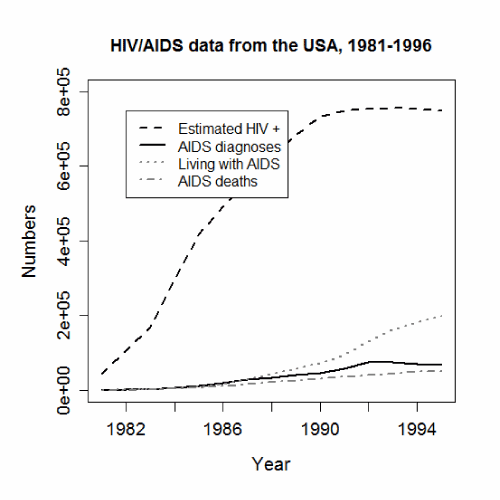 HIV/AIDS data from the USA, 1981-1996

Estimated HIV +
AIDS diagnoses
Living with AIDS
AIDS deaths

Numbers

8e+05
6e+05
4e+05
2e+05
0e+00

1982
1986
1990
1994

Year